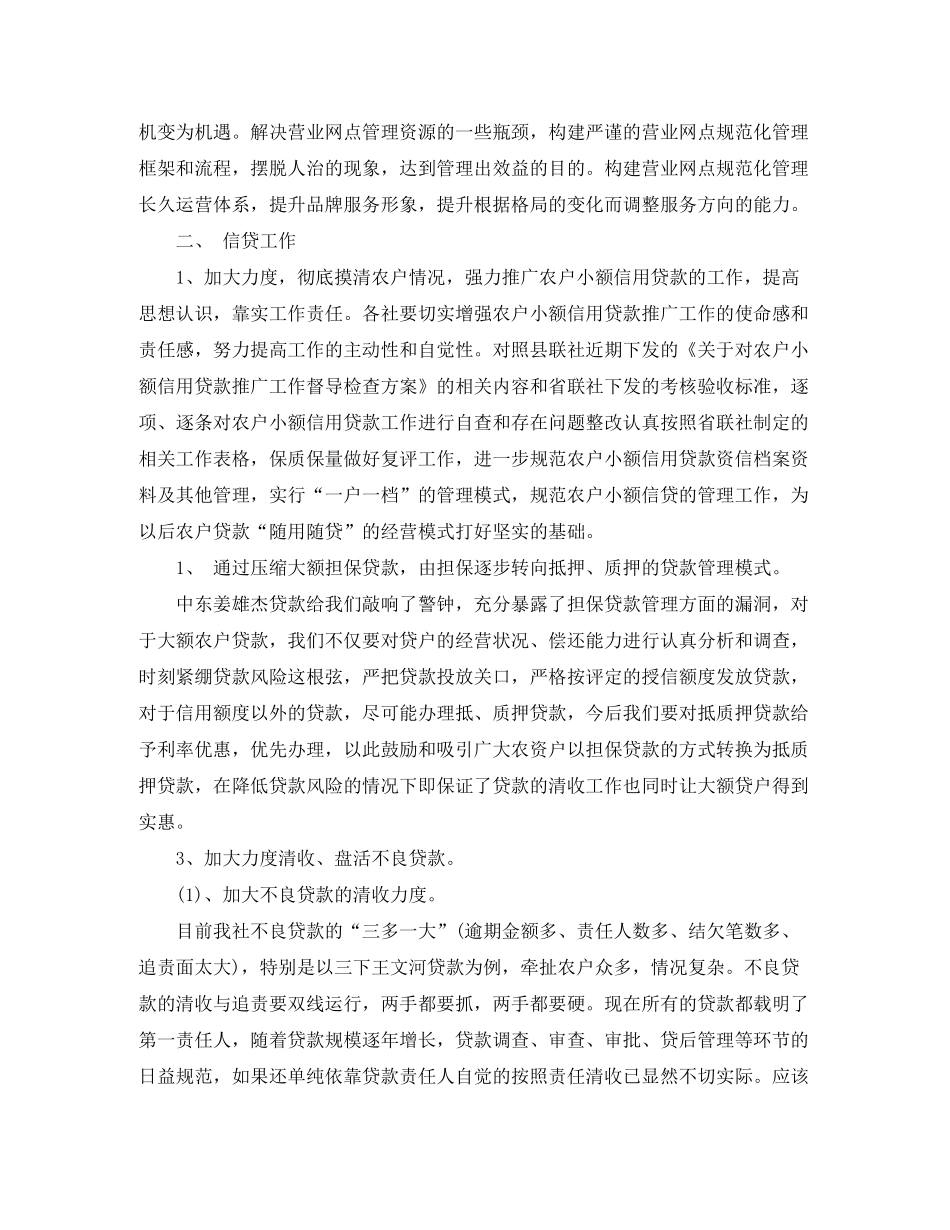 机变为机遇。解决营业网点管理资源的一些瓶颈，构建严谨的营业网点规范化管理框架和流程，摆脱人治的现象，达到管理出效益的目的。构建营业网点规范化管理长久运营体系，提升品牌服务形象，提升根据格局的变化而调整服务方向的能力。

二、 信贷工作

1、加大力度，彻底摸清农户情况，强力推广农户小额信用贷款的工作，提高思想认识，靠实工作责任。各社要切实增强农户小额信用贷款推广工作的使命感和责任感，努力提高工作的主动性和自觉性。对照县联社近期下发的《关于对农户小额信用贷款推广工作督导检查方案》的相关内容和省联社下发的考核验收标准，逐项、逐条对农户小额信用贷款工作进行自查和存在问题整改认真按照省联社制定的相关工作表格，保质保量做好复评工作，进一步规范农户小额信用贷款资信档案资料及其他管理，实行“一户一档”的管理模式，规范农户小额信贷的管理工作，为以后农户贷款“随用随贷”的经营模式打好坚实的基础。

1、 通过压缩大额担保贷款，由担保逐步转向抵押、质押的贷款管理模式。

中东姜雄杰贷款给我们敲响了警钟，充分暴露了担保贷款管理方面的漏洞，对于大额农户贷款，我们不仅要对贷户的经营状况、偿还能力进行认真分析和调查，时刻紧绷贷款风险这根弦，严把贷款投放关口，严格按评定的授信额度发放贷款，对于信用额度以外的贷款，尽可能办理抵、质押贷款，今后我们要对抵质押贷款给予利率优惠，优先办理，以此鼓励和吸引广大农资户以担保贷款的方式转换为抵质押贷款，在降低贷款风险的情况下即保证了贷款的清收工作也同时让大额贷户得到实惠。

3、加大力度清收、盘活不良贷款。

(1)、加大不良贷款的清收力度。

目前我社不良贷款的“三多一大”(逾期金额多、责任人数多、结欠笔数多、追责面太大)，特别是以三下王文河贷款为例，牵扯农户众多，情况复杂。不良贷款的清收与追责要双线运行，两手都要抓，两手都要硬。现在所有的贷款都载明了第一责任人，随着贷款规模逐年增长，贷款调查、审查、审批、贷后管理等环节的日益规范，如果还单纯依靠贷款责任人自觉的按照责任清收已显然不切实际。应该